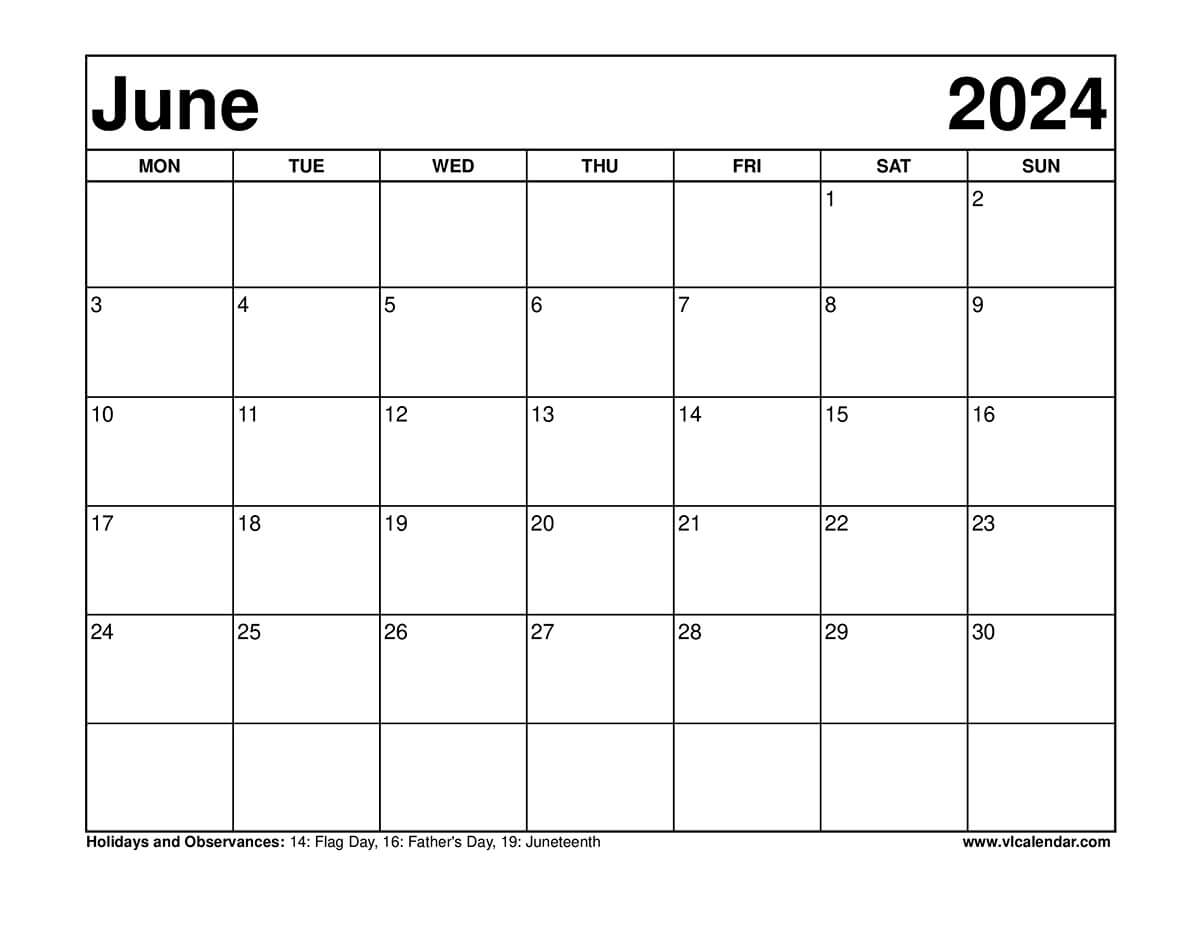 June 2024

| MON | TUE | WED | THU | FRI | SAT | SUN |
|---|---|---|---|---|---|---|
| | | | | | 1 | 2 |
| 3 | 4 | 5 | 6 | 7 | 8 | 9 |
| 10 | 11 | 12 | 13 | 14 | 15 | 16 |
| 17 | 18 | 19 | 20 | 21 | 22 | 23 |
| 24 | 25 | 26 | 27 | 28 | 29 | 30 |
| | | | | | | |

Holidays and Observances: 14: Flag Day, 16: Father's Day, 19: Juneteenth

www.vlcalendar.com